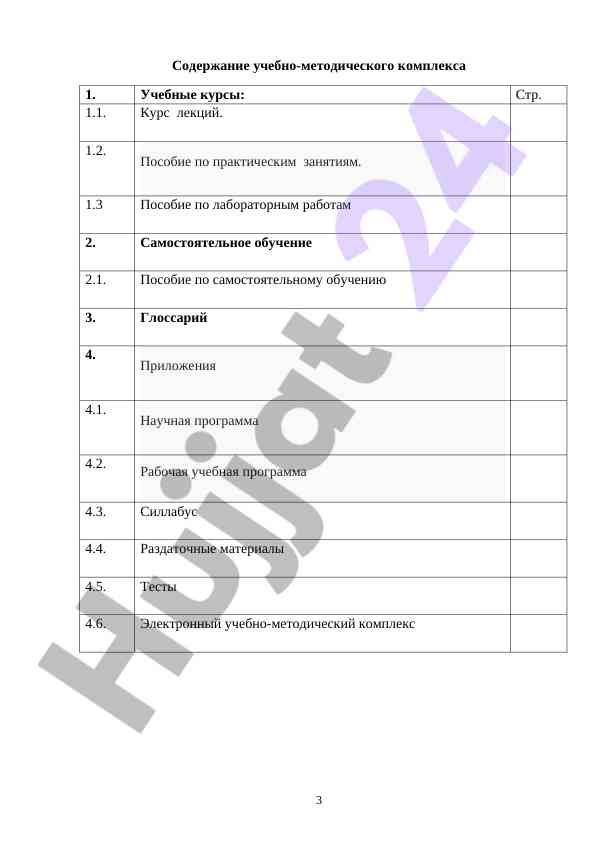 Содержание учебно-методического комплекса

| 1. | Учебные курсы: | Стр. |
|---|---|---|
| 1.1. | Курс лекций. | |
| 1.2. | Пособие по практическим занятиям. | |
| 1.3 | Пособие по лабораторным работам | |
| 2. | Самостоятельное обучение | |
| 2.1. | Пособие по самостоятельному обучению | |
| 3. | Глоссарий | |
| 4. | Приложения | |
| 4.1. | Научная программа | |
| 4.2. | Рабочая учебная программа | |
| 4.3. | Силлабус | |
| 4.4. | Раздаточные материалы | |
| 4.5. | Тесты | |
| 4.6. | Электронный учебно-методический комплекс | |

Hujjat 24

3